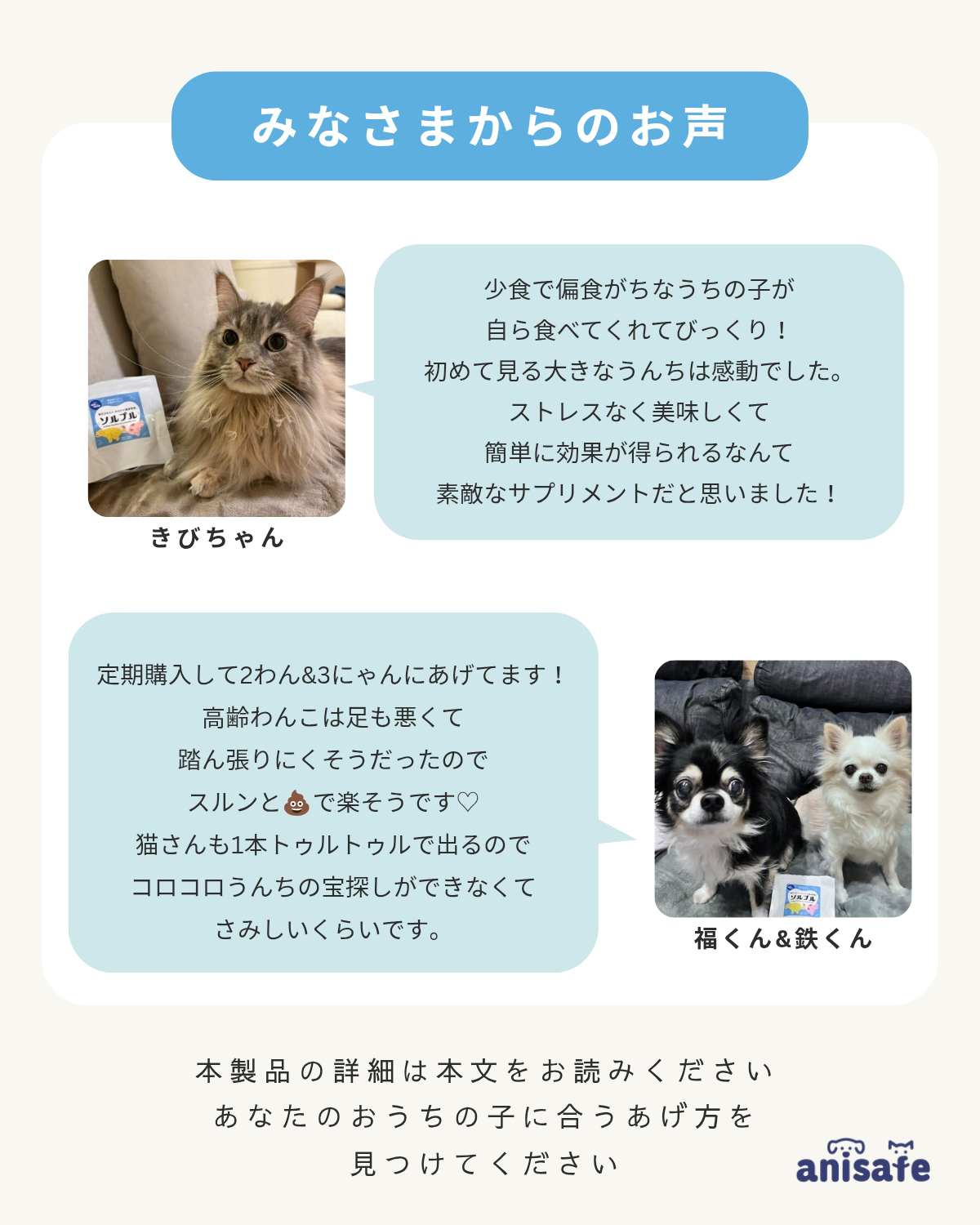 みなさまからのお声

ソルブル

少食で偏食がちなうちの子が
自ら食べてくれてびっくり！
初めて見る大きなうんちは感動でした。
ストレスなく美味しくて
簡単に効果が得られるなんて
素敵なサプリメントだと思いました！

きびちゃん

定期購入して2わん&3にゃんにあげてます！
高齢わんこは足も悪くて
踏ん張りにくそうだったので
スルンと💩で楽そうです♡
猫さんも1本トゥルトゥルで出るので
コロコロうんちの宝探しができなくて
さみしいくらいです。

ソルブル

福くん&鉄くん

本製品の詳細は本文をお読みください
あなたのおうちの子に合うあげ方を
見つけてください

anisafe